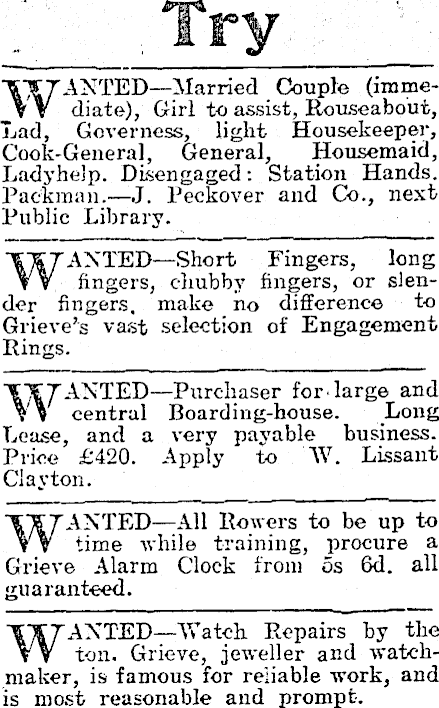 Try

WANTED—Married Couple (immediate), Girl to assist, Rouseabout, Lad, Governess, light Housekeeper, Cook-General, General, Housemaid, Ladyhelp. Disengaged: Station Hands. Packman.—J. Peckover and Co., next Public Library.

WANTED—Short Fingers, long fingers, chubby fingers, or slender fingers, make no difference to Grieve's vast selection of Engagement Rings.

WANTED—Purchaser for large and central Boarding-house. Long Lease, and a very payable business. Price £420. Apply to W. Lissant Clayton.

WANTED—All Rowers to be up to time while training, procure a Grieve Alarm Clock from 5s 6d. all guaranteed.

WANTED—Watch Repairs by the ton. Grieve, jeweller and watchmaker, is famous for reliable work, and is most reasonable and prompt.